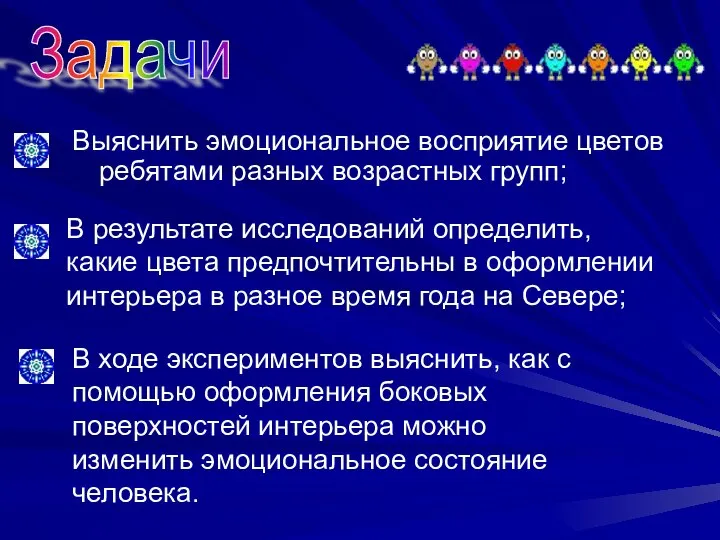 Задачи

Выяснить эмоциональное восприятие цветов ребятами разных возрастных групп;

В результате исследований определить, какие цвета предпочтительны в оформлении интерьера в разное время года на Севере;

В ходе экспериментов выяснить, как с помощью оформления боковых поверхностей интерьера можно изменить эмоциональное состояние человека.